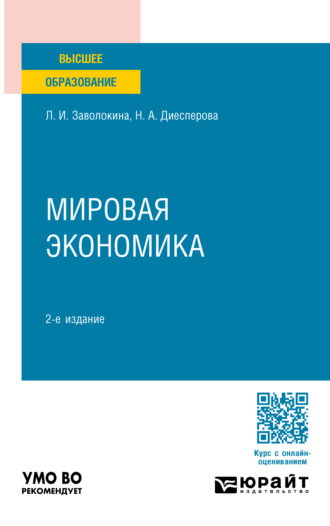 ВЫСШЕЕ
ОБРАЗОВАНИЕ

Л. И. Заволокина, Н. А. Диесперова

МИРОВАЯ ЭКОНОМИКА

2-е издание

Курс с онлайн-оцениванием

УМО ВО
РЕКОМЕНДУЕТ

ЮРАЙТ
издательство